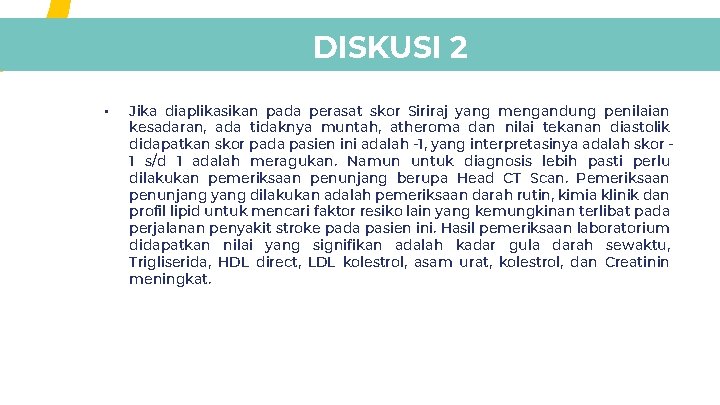 DISKUSI 2

▪ Jika diaplikasikan pada perasat skor Siriraj yang mengandung penilaian kesadaran, ada tidaknya muntah, atheroma dan nilai tekanan diastolik didapatkan skor pada pasien ini adalah -1, yang interpretasinya adalah skor -1 s/d 1 adalah meragukan. Namun untuk diagnosis lebih pasti perlu dilakukan pemeriksaan penunjang berupa Head CT Scan. Pemeriksaan penunjang yang dilakukan adalah pemeriksaan darah rutin, kimia klinik dan profil lipid untuk mencari faktor resiko lain yang kemungkinan terlibat pada perjalanan penyakit stroke pada pasien ini. Hasil pemeriksaan laboratorium didapatkan nilai yang signifikan adalah kadar gula darah sewaktu, Trigliserida, HDL direct, LDL kolestrol, asam urat, kolestrol, dan Creatinin meningkat.